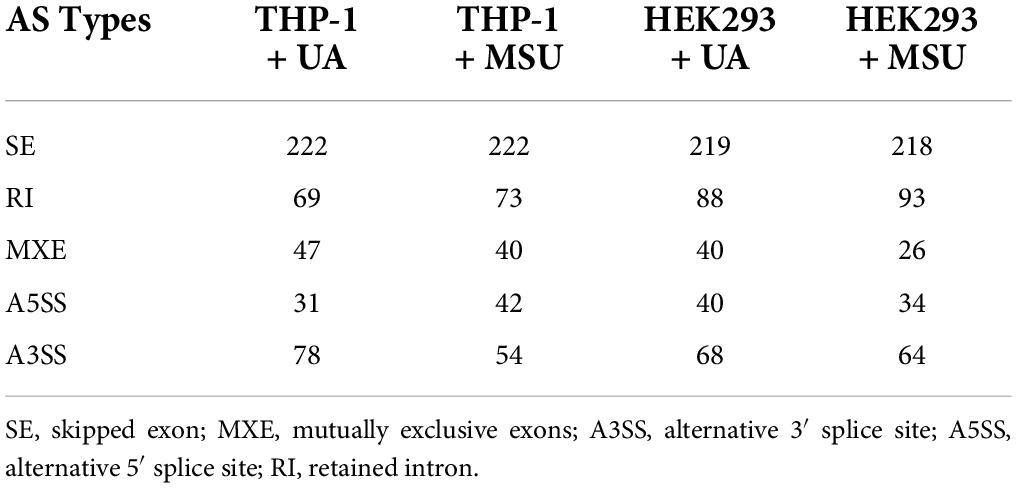 | AS Types | THP-1 + UA | THP-1 + MSU | HEK293 + UA | HEK293 + MSU |
|---|---|---|---|---|
| SE | 222 | 222 | 219 | 218 |
| RI | 69 | 73 | 88 | 93 |
| MXE | 47 | 40 | 40 | 26 |
| A5SS | 31 | 42 | 40 | 34 |
| A3SS | 78 | 54 | 68 | 64 |

SE, skipped exon; MXE, mutually exclusive exons; A3SS, alternative 3′ splice site; A5SS, alternative 5′ splice site; RI, retained intron.